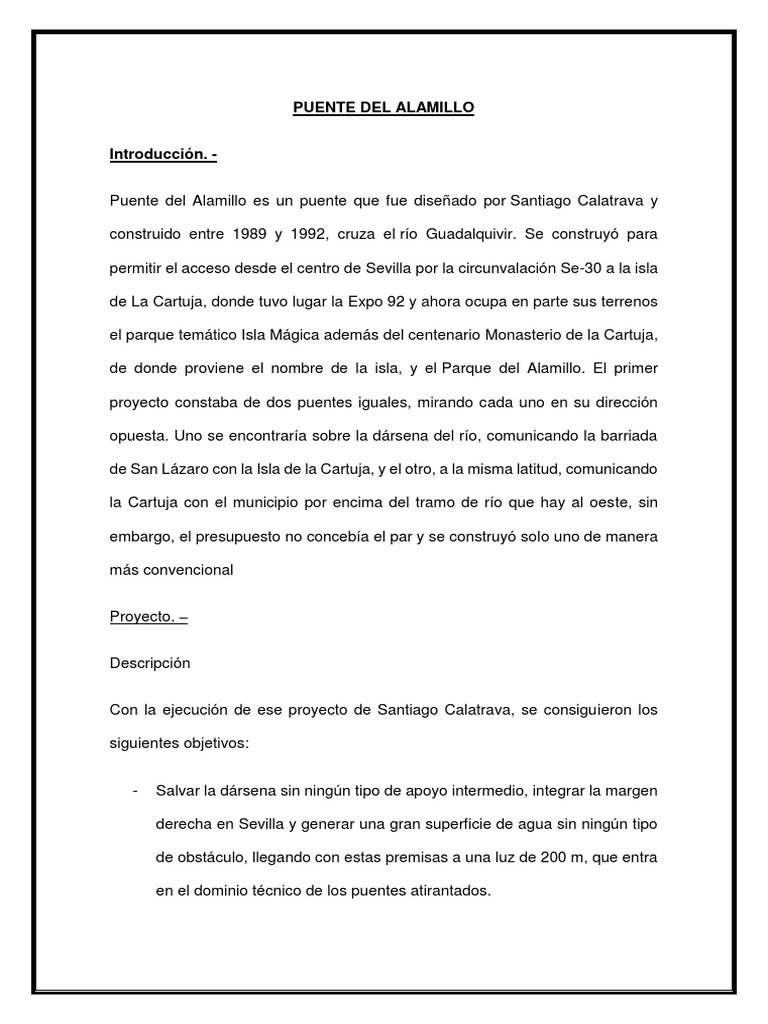 PUENTE DEL ALAMILLO

Introducción. -

Puente del Alamillo es un puente que fue diseñado por Santiago Calatrava y construido entre 1989 y 1992, cruza el río Guadalquivir. Se construyó para permitir el acceso desde el centro de Sevilla por la circunvalación Se-30 a la isla de La Cartuja, donde tuvo lugar la Expo 92 y ahora ocupa en parte sus terrenos el parque temático Isla Mágica además del centenario Monasterio de la Cartuja, de donde proviene el nombre de la isla, y el Parque del Alamillo. El primer proyecto constaba de dos puentes iguales, mirando cada uno en su dirección opuesta. Uno se encontraría sobre la dársena del río, comunicando la barriada de San Lázaro con la Isla de la Cartuja, y el otro, a la misma latitud, comunicando la Cartuja con el municipio por encima del tramo de río que hay al oeste, sin embargo, el presupuesto no concebía el par y se construyó solo uno de manera más convencional

Proyecto. –

Descripción

Con la ejecución de ese proyecto de Santiago Calatrava, se consiguieron los siguientes objetivos:

- Salvar la dársena sin ningún tipo de apoyo intermedio, integrar la margen derecha en Sevilla y generar una gran superficie de agua sin ningún tipo de obstáculo, llegando con estas premisas a una luz de 200 m, que entra en el dominio técnico de los puentes atirantados.